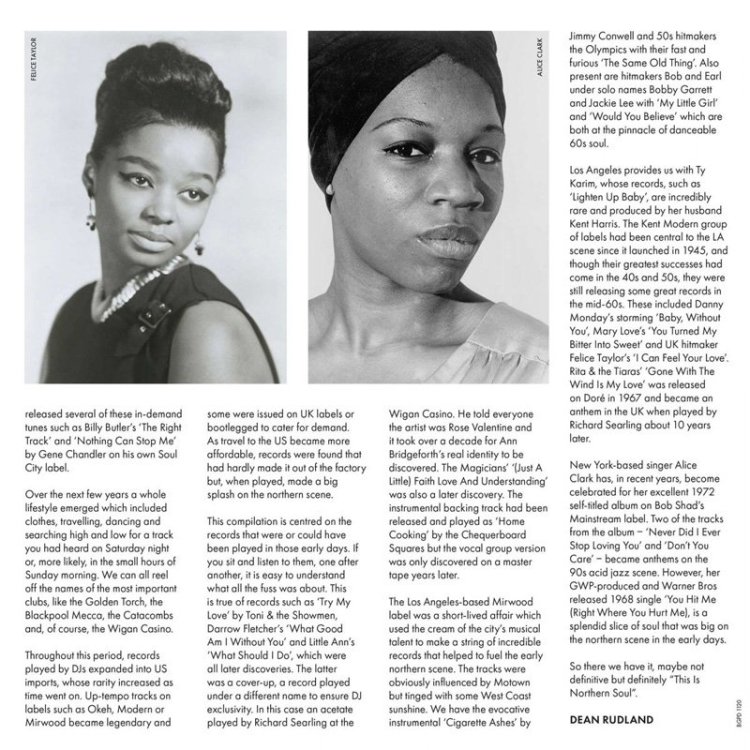 FELICE TAYLOR

ALICE CLARK

released several of these in-demand tunes such as Billy Butler's 'The Right Track' and 'Nothing Can Stop Me' by Gene Chandler on his own Soul City label.

Over the next few years a whole lifestyle emerged which included clothes, travelling, dancing and searching high and low for a track you had heard on Saturday night or, more likely, in the small hours of Sunday morning. We can all reel off the names of the most important clubs, like the Golden Torch, the Blackpool Mecca, the Catacombs and, of course, the Wigan Casino.

Throughout this period, records played by DJs expanded into US imports, whose rarity increased as time went on. Up-tempo tracks on labels such as Okeh, Modern or Mirwood became legendary and some were issued on UK labels or bootlegged to cater for demand. As travel to the US became more affordable, records were found that had hardly made it out of the factory but, when played, made a big splash on the northern scene.

This compilation is centred on the records that were or could have been played in those early days. If you sit and listen to them, one after another, it is easy to understand what all the fuss was about. This is true of records such as 'Try My Love' by Toni & the Showmen, Darrow Fletcher's 'What Good Am I Without You' and Little Ann's 'What Should I Do', which were all later discoveries. The latter was a cover-up, a record played under a different name to ensure DJ exclusivity. In this case an acetate played by Richard Searling at the Wigan Casino. He told everyone the artist was Rose Valentine and it took over a decade for Ann Bridgeforth's real identity to be discovered. The Magicians' '(Just A Little) Faith Love And Understanding' was also a later discovery. The instrumental backing track had been released and played as 'Home Cooking' by the Chequerboard Squares but the vocal group version was only discovered on a master tape years later.

The Los Angeles-based Mirwood label was a short-lived affair which used the cream of the city's musical talent to make a string of incredible records that helped to fuel the early northern scene. The tracks were obviously influenced by Motown but tinged with some West Coast sunshine. We have the evocative instrumental 'Cigarette Ashes' by Jimmy Conwell and 50s hitmakers the Olympics with their fast and furious 'The Same Old Thing'. Also present are hitmakers Bob and Earl under solo names Bobby Garrett and Jackie Lee with 'My Little Girl' and 'Would You Believe' which are both at the pinnacle of danceable 60s soul.

Los Angeles provides us with Ty Karim, whose records, such as 'Lighten Up Baby', are incredibly rare and produced by her husband Kent Harris. The Kent Modern group of labels had been central to the LA scene since it launched in 1945, and though their greatest successes had come in the 40s and 50s, they were still releasing some great records in the mid-60s. These included Danny Monday's storming 'Baby, Without You', Mary Love's 'You Turned My Bitter Into Sweet' and UK hitmaker Felice Taylor's 'I Can Feel Your Love'. Rita & the Tiaras' 'Gone With The Wind Is My Love' was released on Doré in 1967 and became an anthem in the UK when played by Richard Searling about 10 years later.

New York-based singer Alice Clark has, in recent years, become celebrated for her excellent 1972 self-titled album on Bob Shad's Mainstream label. Two of the tracks from the album – 'Never Did I Ever Stop Loving You' and 'Don't You Care' – became anthems on the 90s acid jazz scene. However, her GWP-produced and Warner Bros released 1968 single 'You Hit Me (Right Where You Hurt Me), is a splendid slice of soul that was big on the northern scene in the early days.

So there we have it, maybe not definitive but definitely "This Is Northern Soul".

DEAN RUDLAND

BGPD 1120